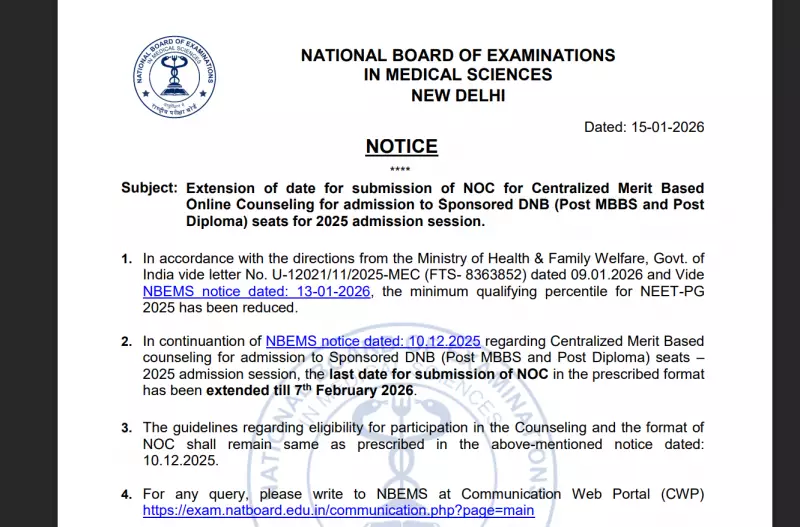 NATIONAL BOARD OF EXAMINATIONS IN MEDICAL SCIENCES

राष्ट्रीय परीक्षा बोर्ड

NATIONAL BOARD OF EXAMINATIONS
IN MEDICAL SCIENCES
NEW DELHI

Dated: 15-01-2026

NOTICE

****

Subject: Extension of date for submission of NOC for Centralized Merit Based Online Counseling for admission to Sponsored DNB (Post MBBS and Post Diploma) seats for 2025 admission session.

1. In accordance with the directions from the Ministry of Health & Family Welfare, Govt. of India vide letter No. U-12021/11/2025-MEC (FTS- 8363852) dated 09.01.2026 and Vide NBEMS notice dated: 13-01-2026, the minimum qualifying percentile for NEET-PG 2025 has been reduced.

2. In continuantion of NBEMS notice dated: 10.12.2025 regarding Centralized Merit Based counseling for admission to Sponsored DNB (Post MBBS and Post Diploma) seats – 2025 admission session, the last date for submission of NOC in the prescribed format has been extended till 7$^{th}$ February 2026.

3. The guidelines regarding eligibility for participation in the Counseling and the format of NOC shall remain same as prescribed in the above-mentioned notice dated: 10.12.2025.

4. For any query, please write to NBEMS at Communication Web Portal (CWP) https://exam.natboard.edu.in/communication.php?page=main